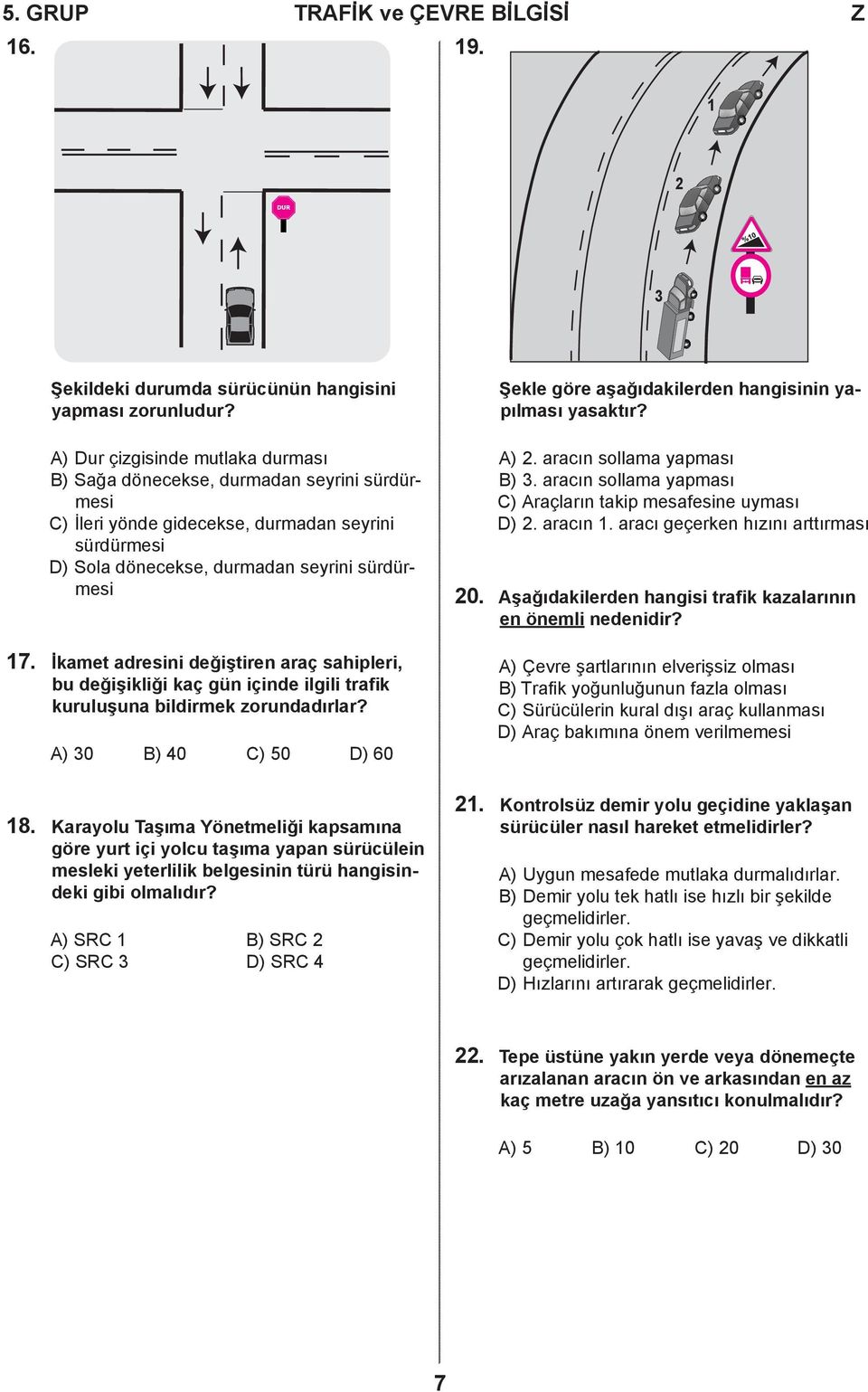 5. GRUP TRAFİK ve ÇEVRE BİLGİSİ Z

16.

DUR

Şekildeki durumda sürücünün hangisini yapması zorunludur?

A) Dur çizgisinde mutlaka durması
B) Sağa dönecekse, durmadan seyrini sürdürmesi
C) İleri yönde gidecekse, durmadan seyrini sürdürmesi
D) Sola dönecekse, durmadan seyrini sürdürmesi

17. İkamet adresini değiştiren araç sahipleri, bu değişikliği kaç gün içinde ilgili trafik kuruluşuna bildirmek zorundadırlar?

A) 30 B) 40 C) 50 D) 60

18. Karayolu Taşıma Yönetmeliği kapsamına göre yurt içi yolcu taşıma yapan sürücülein mesleki yeterlilik belgesinin türü hangisindeki gibi olmalıdır?

A) SRC 1 B) SRC 2
C) SRC 3 D) SRC 4

19.

1
2
3
%10

Şekle göre aşağıdakilerden hangisinin yapılması yasaktır?

A) 2. aracın sollama yapması
B) 3. aracın sollama yapması
C) Araçların takip mesafesine uyması
D) 2. aracın 1. aracı geçerken hızını arttırması

20. Aşağıdakilerden hangisi trafik kazalarının en önemli nedenidir?

A) Çevre şartlarının elverişsiz olması
B) Trafik yoğunluğunun fazla olması
C) Sürücülerin kural dışı araç kullanması
D) Araç bakımına önem verilmemesi

21. Kontrolsüz demir yolu geçidine yaklaşan sürücüler nasıl hareket etmelidirler?

A) Uygun mesafede mutlaka durmalıdırlar.
B) Demir yolu tek hatlı ise hızlı bir şekilde geçmelidirler.
C) Demir yolu çok hatlı ise yavaş ve dikkatli geçmelidirler.
D) Hızlarını artırarak geçmelidirler.

22. Tepe üstüne yakın yerde veya dönemeçte arızalanan aracın ön ve arkasından en az kaç metre uzağa yansıtıcı konulmalıdır?

A) 5 B) 10 C) 20 D) 30

7